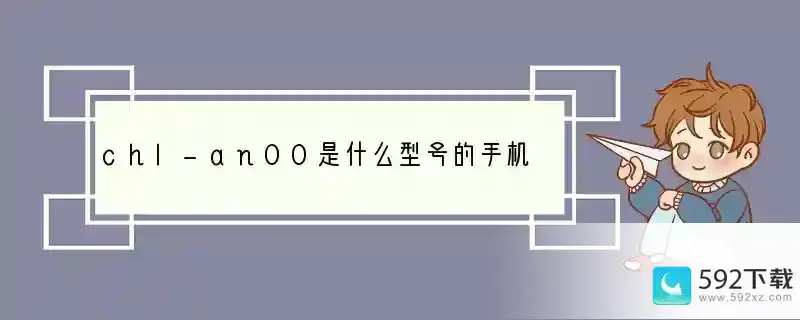 chl-an00是什么型号的手机

592下载
www.592xz.com